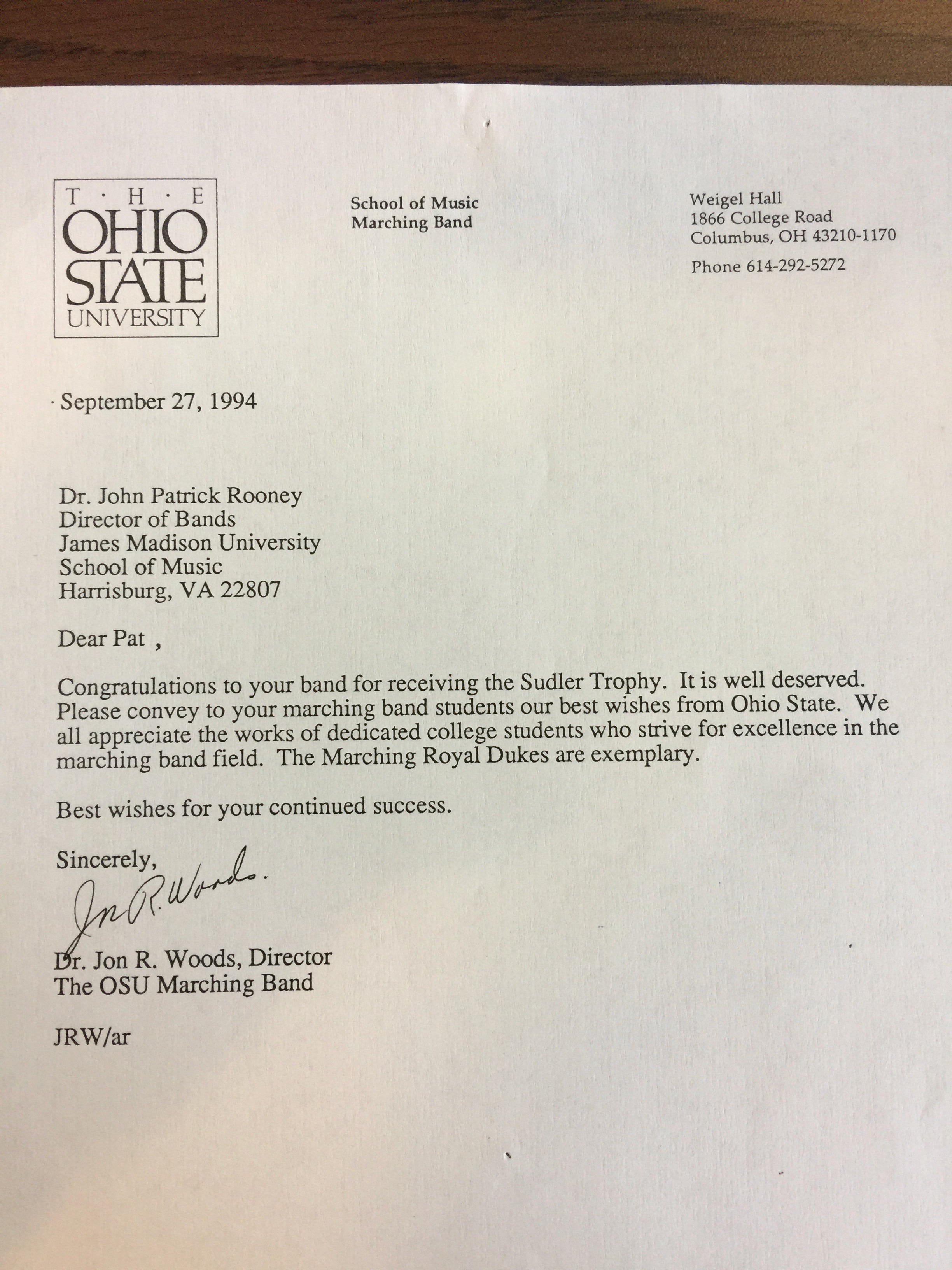 T · H · E
OHIO
STATE
UNIVERSITY

School of Music
Marching Band

Weigel Hall
1866 College Road
Columbus, OH 43210-1170

Phone 614-292-5272

September 27, 1994

Dr. John Patrick Rooney
Director of Bands
James Madison University
School of Music
Harrisburg, VA 22807

Dear Pat ,

Congratulations to your band for receiving the Sudler Trophy. It is well deserved. Please convey to your marching band students our best wishes from Ohio State. We all appreciate the works of dedicated college students who strive for excellence in the marching band field. The Marching Royal Dukes are exemplary.

Best wishes for your continued success.

Sincerely,

Jon R. Woods.

Dr. Jon R. Woods, Director
The OSU Marching Band

JRW/ar